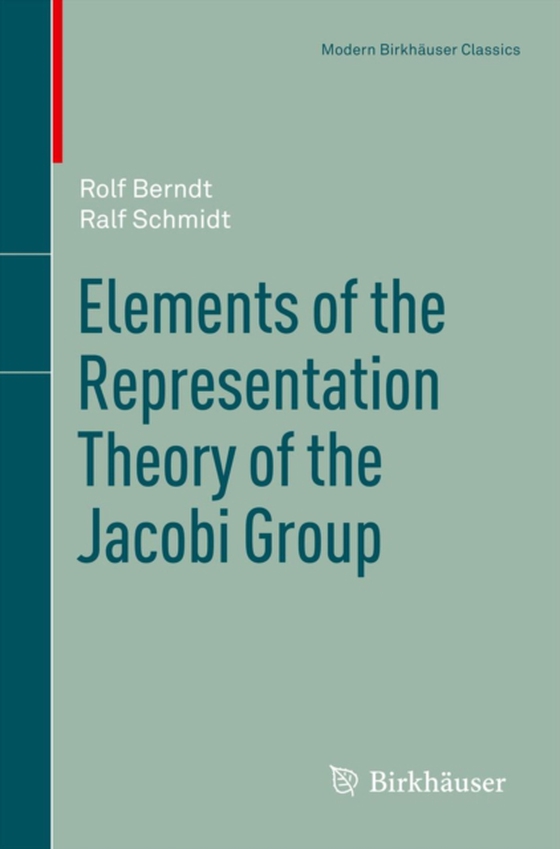 Modern Birkhäuser Classics

Rolf Berndt
Ralf Schmidt

Elements of the Representation Theory of the Jacobi Group

Birkhäuser